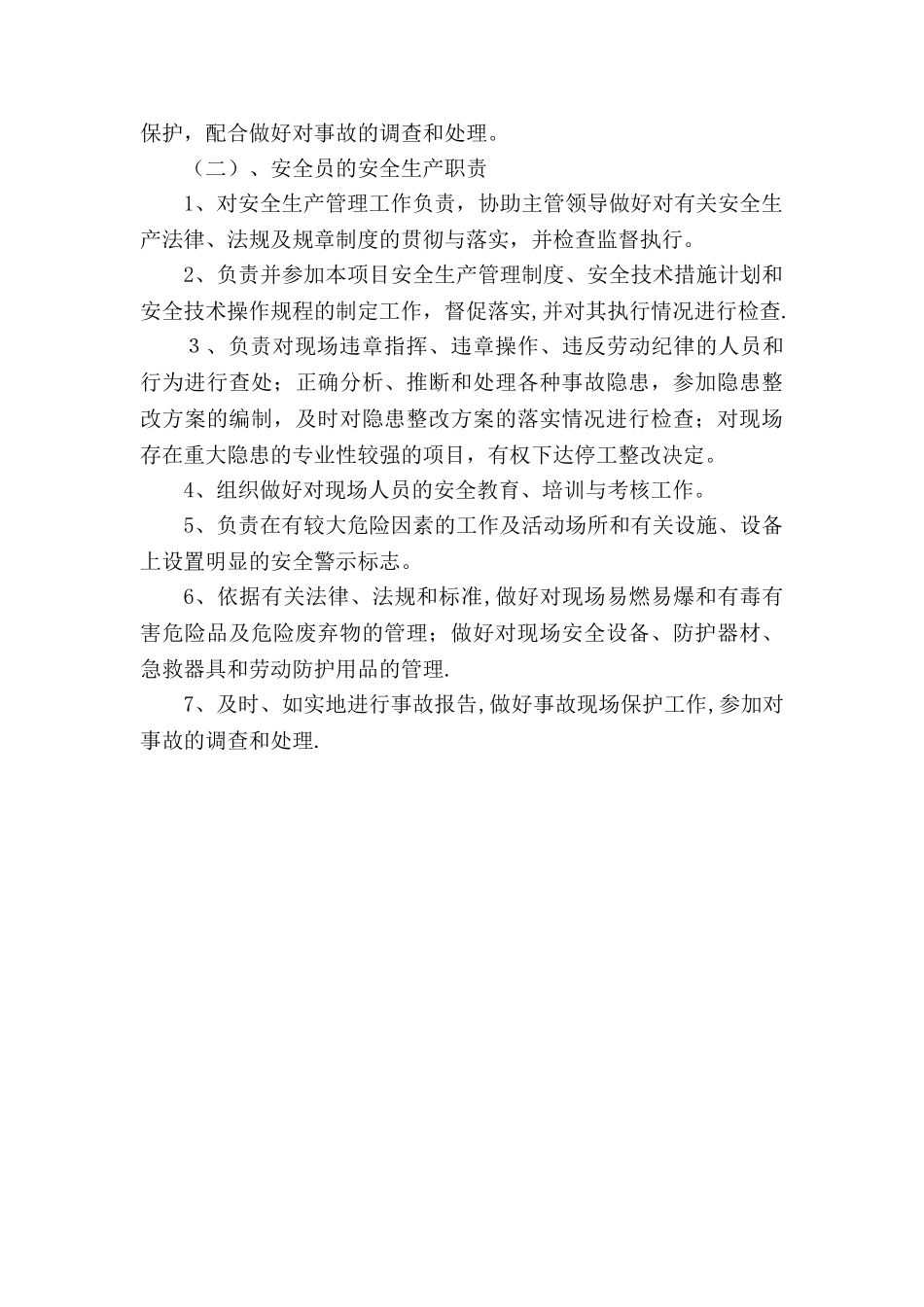 保护，配合做好对事故的调查和处理。

（二）、安全员的安全生产职责

1、对安全生产管理工作负责，协助主管领导做好对有关安全生产法律、法规及规章制度的贯彻与落实，并检查监督执行。

2、负责并参加本项目安全生产管理制度、安全技术措施计划和安全技术操作规程的制定工作，督促落实,并对其执行情况进行检查.

3、负责对现场违章指挥、违章操作、违反劳动纪律的人员和行为进行查处；正确分析、推断和处理各种事故隐患，参加隐患整改方案的编制，及时对隐患整改方案的落实情况进行检查；对现场存在重大隐患的专业性较强的项目，有权下达停工整改决定。

4、组织做好对现场人员的安全教育、培训与考核工作。

5、负责在有较大危险因素的工作及活动场所和有关设施、设备上设置明显的安全警示标志。

6、依据有关法律、法规和标准,做好对现场易燃易爆和有毒有害危险品及危险废弃物的管理；做好对现场安全设备、防护器材、急救器具和劳动防护用品的管理.

7、及时、如实地进行事故报告,做好事故现场保护工作,参加对事故的调查和处理.